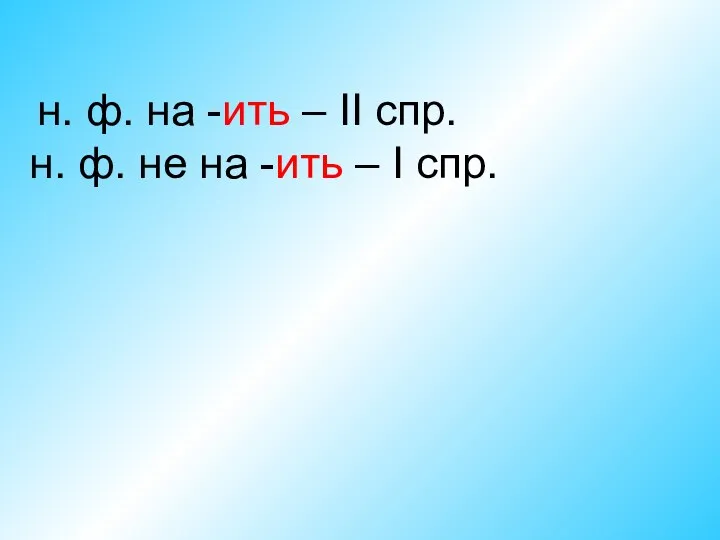 н. ф. на -ить – II спр.
н. ф. не на -ить – I спр.